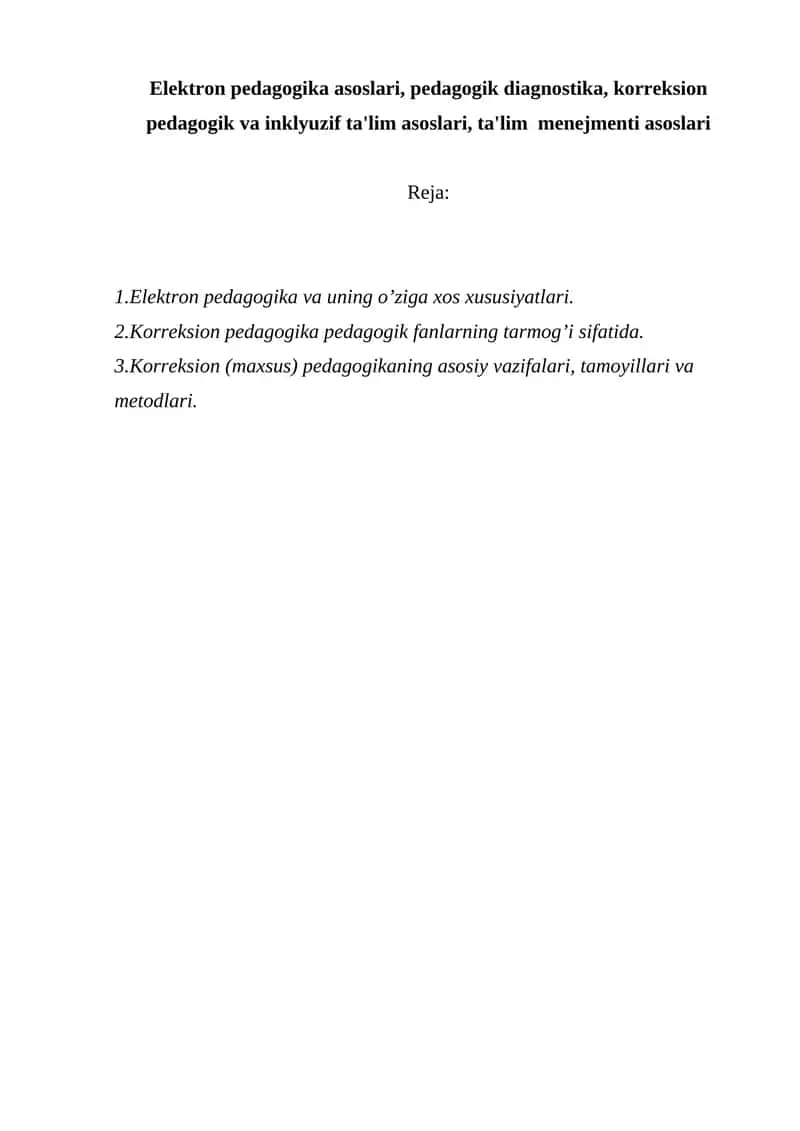 Elektron pedagogika asoslari, pedagogik diagnostika, korreksion pedagogik va inklyuzif ta'lim asoslari, ta'lim menejmenti asoslari

Reja:

1.Elektron pedagogika va uning o’ziga xos xususiyatlari.
2.Korreksion pedagogika pedagogik fanlarning tarmog’i sifatida.
3.Korreksion (maxsus) pedagogikaning asosiy vazifalari, tamoyillari va metodlari.